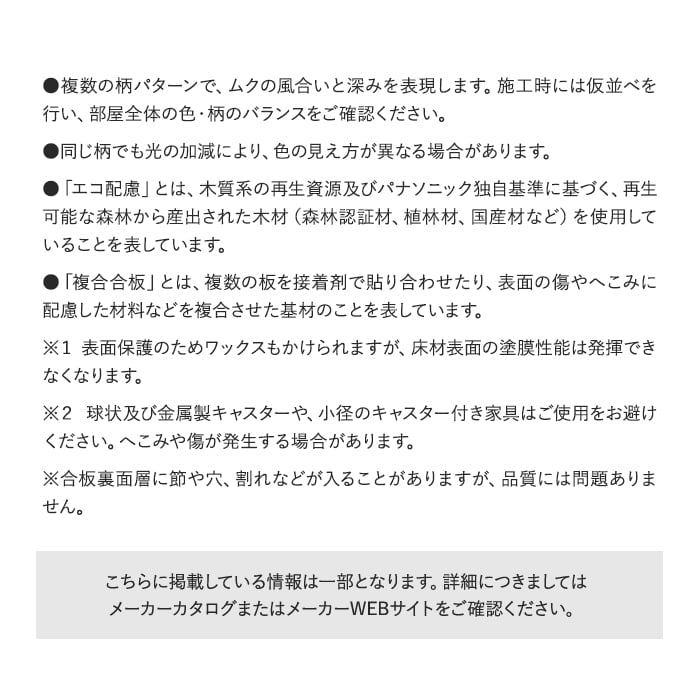 ●複数の柄パターンで、ムクの風合いと深みを表現します。施工時には仮並べを行い、部屋全体の色・柄のバランスをご確認ください。

●同じ柄でも光の加減により、色の見え方が異なる場合があります。

●「エコ配慮」とは、木質系の再生資源及びパナソニック独自基準に基づく、再生可能な森林から産出された木材（森林認証材、植林材、国産材など）を使用していることを表しています。

●「複合合板」とは、複数の板を接着剤で貼り合わせたり、表面の傷やへこみに配慮した材料などを複合させた基材のことを表しています。

※1 表面保護のためワックスもかけられますが、床材表面の塗膜性能は発揮できなくなります。

※2 球状及び金属製キャスターや、小径のキャスター付き家具はご使用をお避けください。へこみや傷が発生する場合があります。

※合板裏面層に節や穴、割れなどが入ることがありますが、品質には問題ありません。

こちらに掲載している情報は一部となります。詳細につきましては
メーカーカタログまたはメーカーWEBサイトをご確認ください。